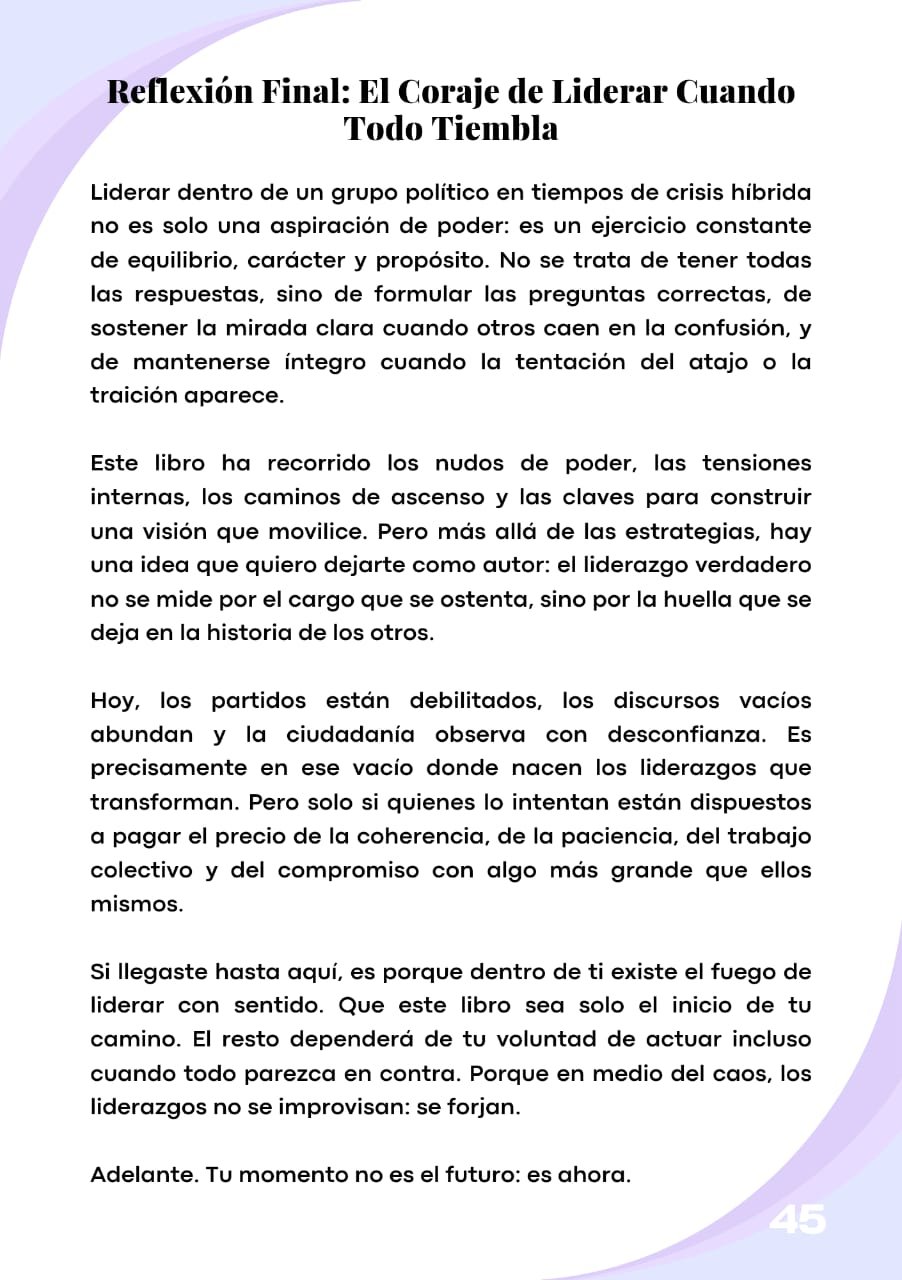 Reflexión Final: El Coraje de Liderar Cuando Todo Tiembla

Liderar dentro de un grupo político en tiempos de crisis híbrida no es solo una aspiración de poder: es un ejercicio constante de equilibrio, carácter y propósito. No se trata de tener todas las respuestas, sino de formular las preguntas correctas, de sostener la mirada clara cuando otros caen en la confusión, y de mantenerse íntegro cuando la tentación del atajo o la traición aparece.

Este libro ha recorrido los nudos de poder, las tensiones internas, los caminos de ascenso y las claves para construir una visión que movilice. Pero más allá de las estrategias, hay una idea que quiero dejarte como autor: el liderazgo verdadero no se mide por el cargo que se ostenta, sino por la huella que se deja en la historia de los otros.

Hoy, los partidos están debilitados, los discursos vacíos abundan y la ciudadanía observa con desconfianza. Es precisamente en ese vacío donde nacen los liderazgos que transforman. Pero solo si quienes lo intentan están dispuestos a pagar el precio de la coherencia, de la paciencia, del trabajo colectivo y del compromiso con algo más grande que ellos mismos.

Si llegaste hasta aquí, es porque dentro de ti existe el fuego de liderar con sentido. Que este libro sea solo el inicio de tu camino. El resto dependerá de tu voluntad de actuar incluso cuando todo parezca en contra. Porque en medio del caos, los liderazgos no se improvisan: se forjan.

Adelante. Tu momento no es el futuro: es ahora.

45